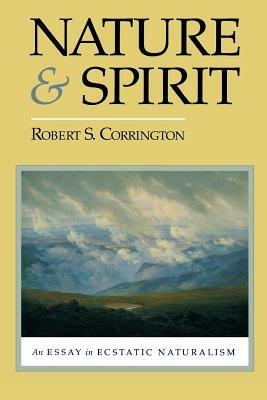 NATURE
& SPIRIT

ROBERT S. CORRINGTON

An ESSAY in ECSTATIC NATURALISM